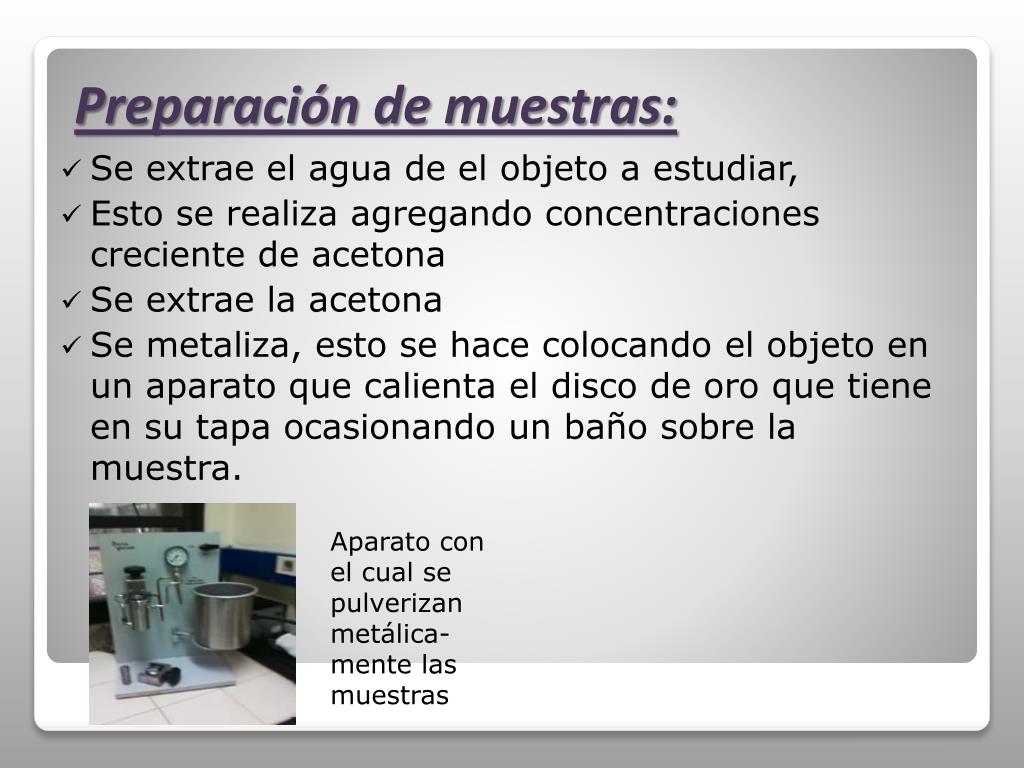 Preparación de muestras:

✓ Se extrae el agua de el objeto a estudiar,
✓ Esto se realiza agregando concentraciones creciente de acetona
✓ Se extrae la acetona
✓ Se metaliza, esto se hace colocando el objeto en un aparato que calienta el disco de oro que tiene en su tapa ocasionando un baño sobre la muestra.

Aparato con el cual se pulverizan metálicamente las muestras